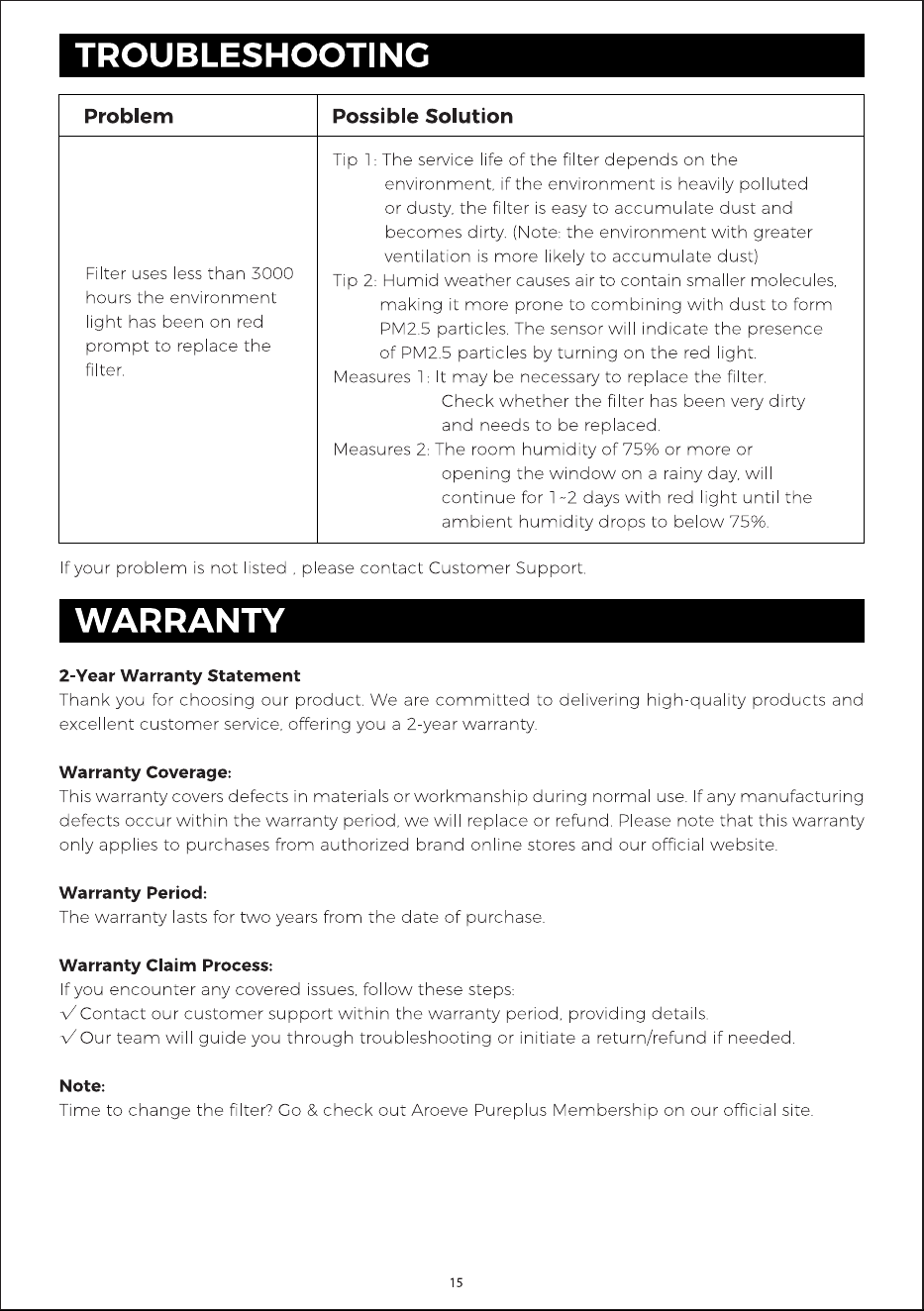 TROUBLESHOOTING

| Problem | Possible Solution |
|---|---|
| Filter uses less than 3000 hours the environment light has been on red prompt to replace the filter. | Tip 1: The service life of the filter depends on the environment, if the environment is heavily polluted or dusty, the filter is easy to accumulate dust and becomes dirty. (Note: the environment with greater ventilation is more likely to accumulate dust) Tip 2: Humid weather causes air to contain smaller molecules, making it more prone to combining with dust to form PM2.5 particles. The sensor will indicate the presence of PM2.5 particles by turning on the red light. Measures 1: It may be necessary to replace the filter. Check whether the filter has been very dirty and needs to be replaced. Measures 2: The room humidity of 75% or more or opening the window on a rainy day, will continue for 1~2 days with red light until the ambient humidity drops to below 75%. |

If your problem is not listed , please contact Customer Support.

WARRANTY

2-Year Warranty Statement
Thank you for choosing our product. We are committed to delivering high-quality products and excellent customer service, offering you a 2-year warranty.

Warranty Coverage:
This warranty covers defects in materials or workmanship during normal use. If any manufacturing defects occur within the warranty period, we will replace or refund. Please note that this warranty only applies to purchases from authorized brand online stores and our official website.

Warranty Period:
The warranty lasts for two years from the date of purchase.

Warranty Claim Process:
If you encounter any covered issues, follow these steps:
√ Contact our customer support within the warranty period, providing details.
√ Our team will guide you through troubleshooting or initiate a return/refund if needed.

Note:
Time to change the filter? Go & check out Aroeve Pureplus Membership on our official site.

15